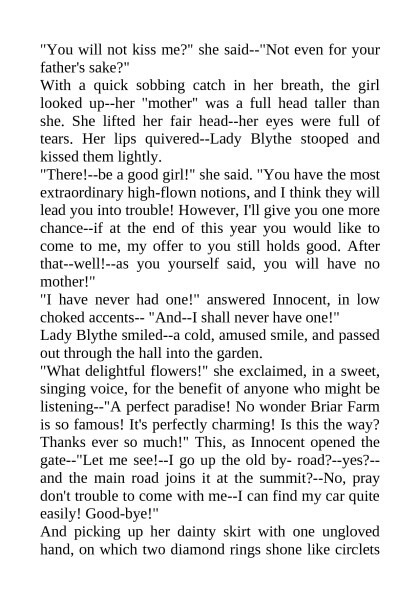 "You will not kiss me?" she said--"Not even for your father's sake?"

With a quick sobbing catch in her breath, the girl looked up--her "mother" was a full head taller than she. She lifted her fair head--her eyes were full of tears. Her lips quivered--Lady Blythe stooped and kissed them lightly.

"There!--be a good girl!" she said. "You have the most extraordinary high-flown notions, and I think they will lead you into trouble! However, I'll give you one more chance--if at the end of this year you would like to come to me, my offer to you still holds good. After that--well!--as you yourself said, you will have no mother!"

"I have never had one!" answered Innocent, in low choked accents-- "And--I shall never have one!"

Lady Blythe smiled--a cold, amused smile, and passed out through the hall into the garden.

"What delightful flowers!" she exclaimed, in a sweet, singing voice, for the benefit of anyone who might be listening--"A perfect paradise! No wonder Briar Farm is so famous! It's perfectly charming! Is this the way? Thanks ever so much!" This, as Innocent opened the gate--"Let me see!--I go up the old by- road?--yes?--and the main road joins it at the summit?--No, pray don't trouble to come with me--I can find my car quite easily! Good-bye!"

And picking up her dainty skirt with one ungloved hand, on which two diamond rings shone like circlets